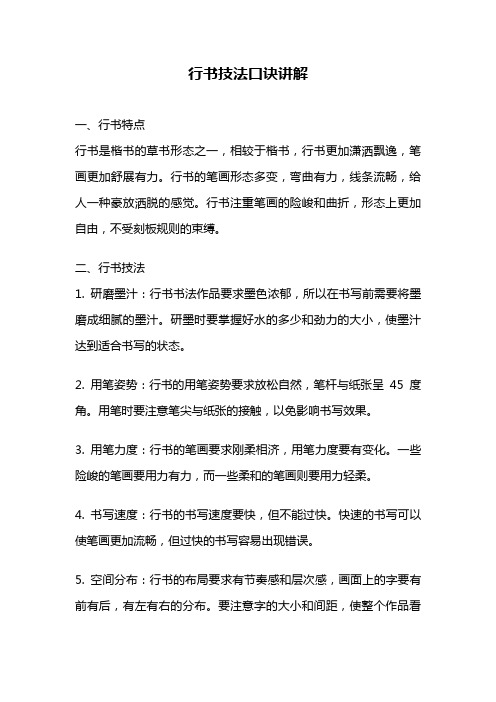 行书技法口诀讲解

一、行书特点

行书是楷书的草书形态之一，相较于楷书，行书更加潇洒飘逸，笔画更加舒展有力。行书的笔画形态多变，弯曲有力，线条流畅，给人一种豪放洒脱的感觉。行书注重笔画的险峻和曲折，形态上更加自由，不受刻板规则的束缚。

二、行书技法

1. 研磨墨汁：行书书法作品要求墨色浓郁，所以在书写前需要将墨磨成细腻的墨汁。研墨时要掌握好水的多少和劲力的大小，使墨汁达到适合书写的状态。

2. 用笔姿势：行书的用笔姿势要求放松自然，笔杆与纸张呈 45 度角。用笔时要注意笔尖与纸张的接触，以免影响书写效果。

3. 用笔力度：行书的笔画要求刚柔相济，用笔力度要有变化。一些险峻的笔画要用力有力，而一些柔和的笔画则要用力轻柔。

4. 书写速度：行书的书写速度要快，但不能过快。快速的书写可以使笔画更加流畅，但过快的书写容易出现错误。

5. 空间分布：行书的布局要求有节奏感和层次感，画面上的字要有前有后，有左有右的分布。要注意字的大小和间距，使整个作品看